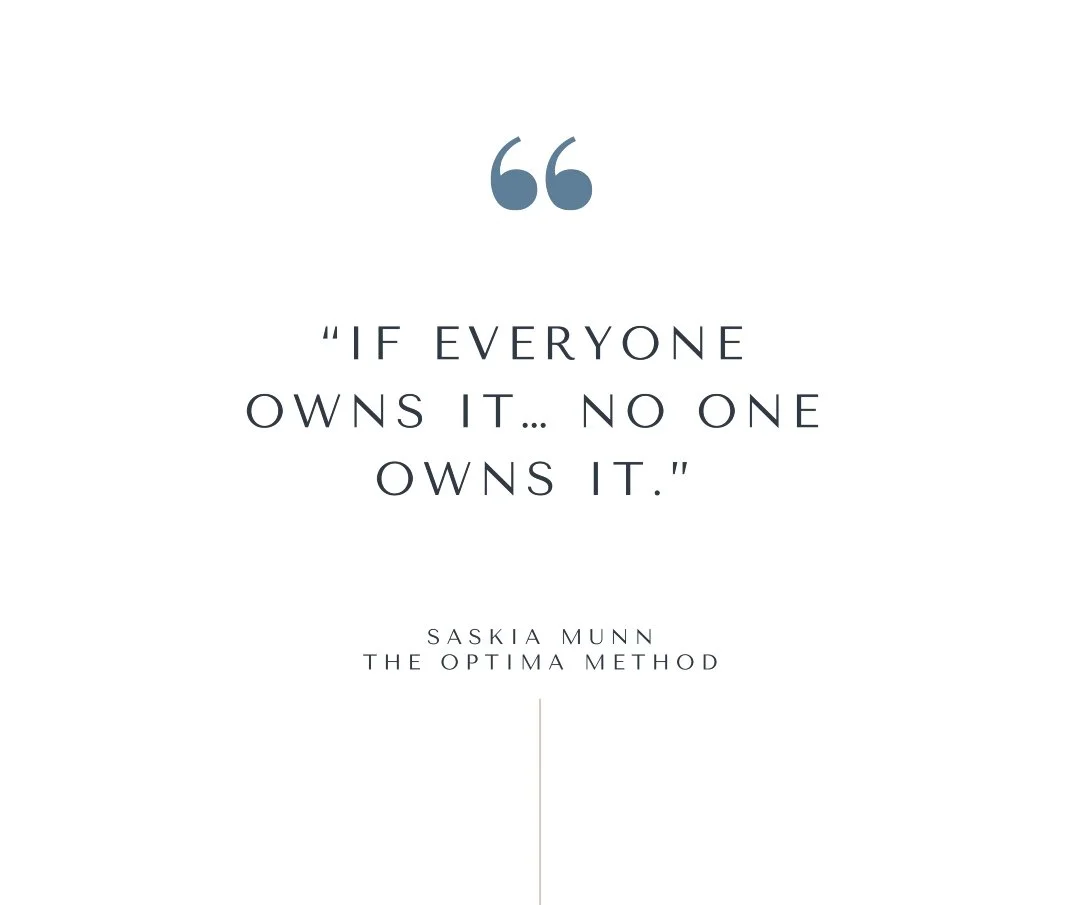 “

“IF EVERYONE OWNS IT… NO ONE OWNS IT."

SASKIA MUNN
THE OPTIMA METHOD